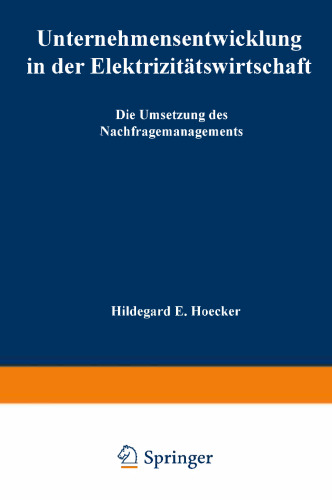 Unternehmensentwicklung in der Elektrizitätswirtschaft

Die Umsetzung des Nachfragemanagements

Hildegard E. Hoecker

Springer